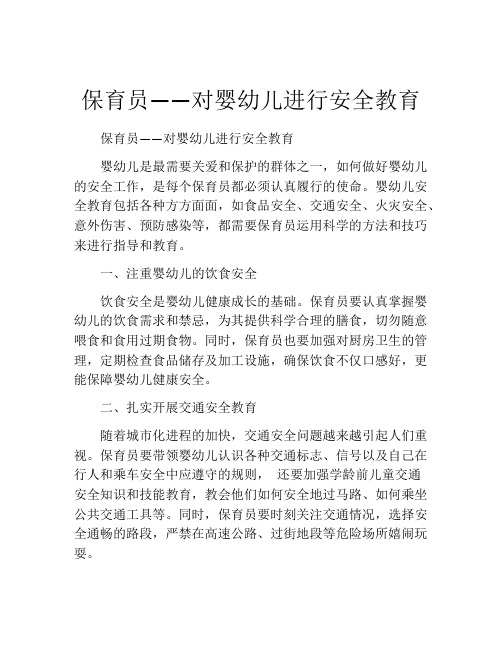 保育员——对婴幼儿进行安全教育

保育员——对婴幼儿进行安全教育

婴幼儿是最需要关爱和保护的群体之一，如何做好婴幼儿的安全工作，是每个保育员都必须认真履行的使命。婴幼儿安全教育包括各种方方面面，如食品安全、交通安全、火灾安全、意外伤害、预防感染等，都需要保育员运用科学的方法和技巧来进行指导和教育。

一、注重婴幼儿的饮食安全

饮食安全是婴幼儿健康成长的基础。保育员要认真掌握婴幼儿的饮食需求和禁忌，为其提供科学合理的膳食，切勿随意喂食和食用过期食物。同时，保育员也要加强对厨房卫生的管理，定期检查食品储存及加工设施，确保饮食不仅口感好，更能保障婴幼儿健康安全。

二、扎实开展交通安全教育

随着城市化进程的加快，交通安全问题越来越引起人们重视。保育员要带领婴幼儿认识各种交通标志、信号以及自己在行人和乘车安全中应遵守的规则， 还要加强学龄前儿童交通安全知识和技能教育，教会他们如何安全地过马路、如何乘坐公共交通工具等。同时，保育员要时刻关注交通情况，选择安全通畅的路段，严禁在高速公路、过街地段等危险场所嬉闹玩耍。